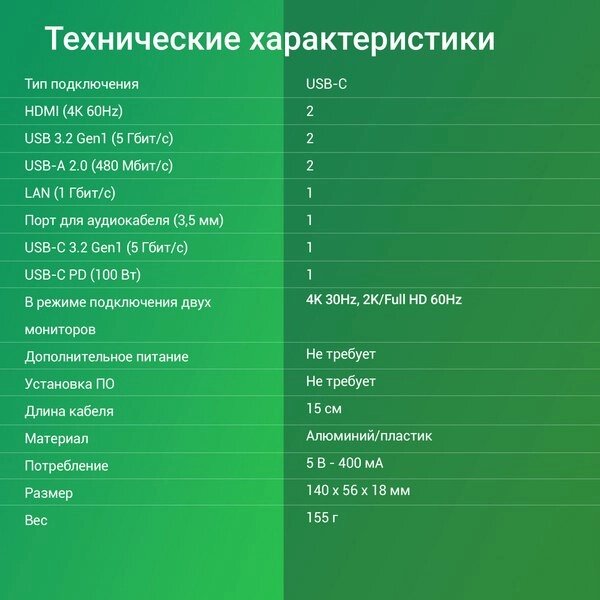 Технические характеристики

| Тип подключения | USB-C |
|---|---|
| HDMI (4K 60Hz) | 2 |
| USB 3.2 Gen1 (5 Гбит/с) | 2 |
| USB-A 2.0 (480 Мбит/с) | 2 |
| LAN (1 Гбит/с) | 1 |
| Порт для аудиокабеля (3,5 мм) | 1 |
| USB-C 3.2 Gen1 (5 Гбит/с) | 1 |
| USB-C PD (100 Вт) | 1 |
| В режиме подключения двух мониторов | 4K 30Hz, 2K/Full HD 60Hz |
| Дополнительное питание | Не требует |
| Установка ПО | Не требует |
| Длина кабеля | 15 см |
| Материал | Алюминий/пластик |
| Потребление | 5 В - 400 мА |
| Размер | 140 x 56 x 18 мм |
| Вес | 155 г |